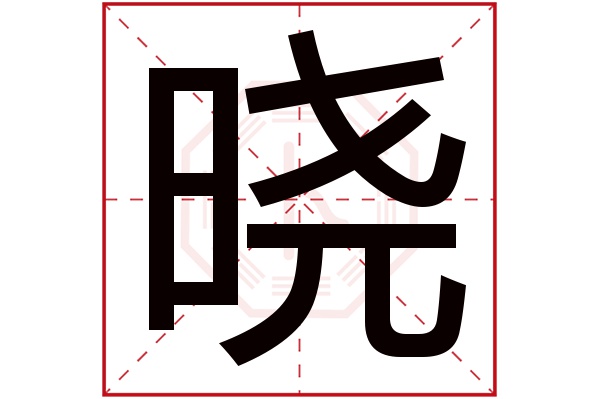 晓